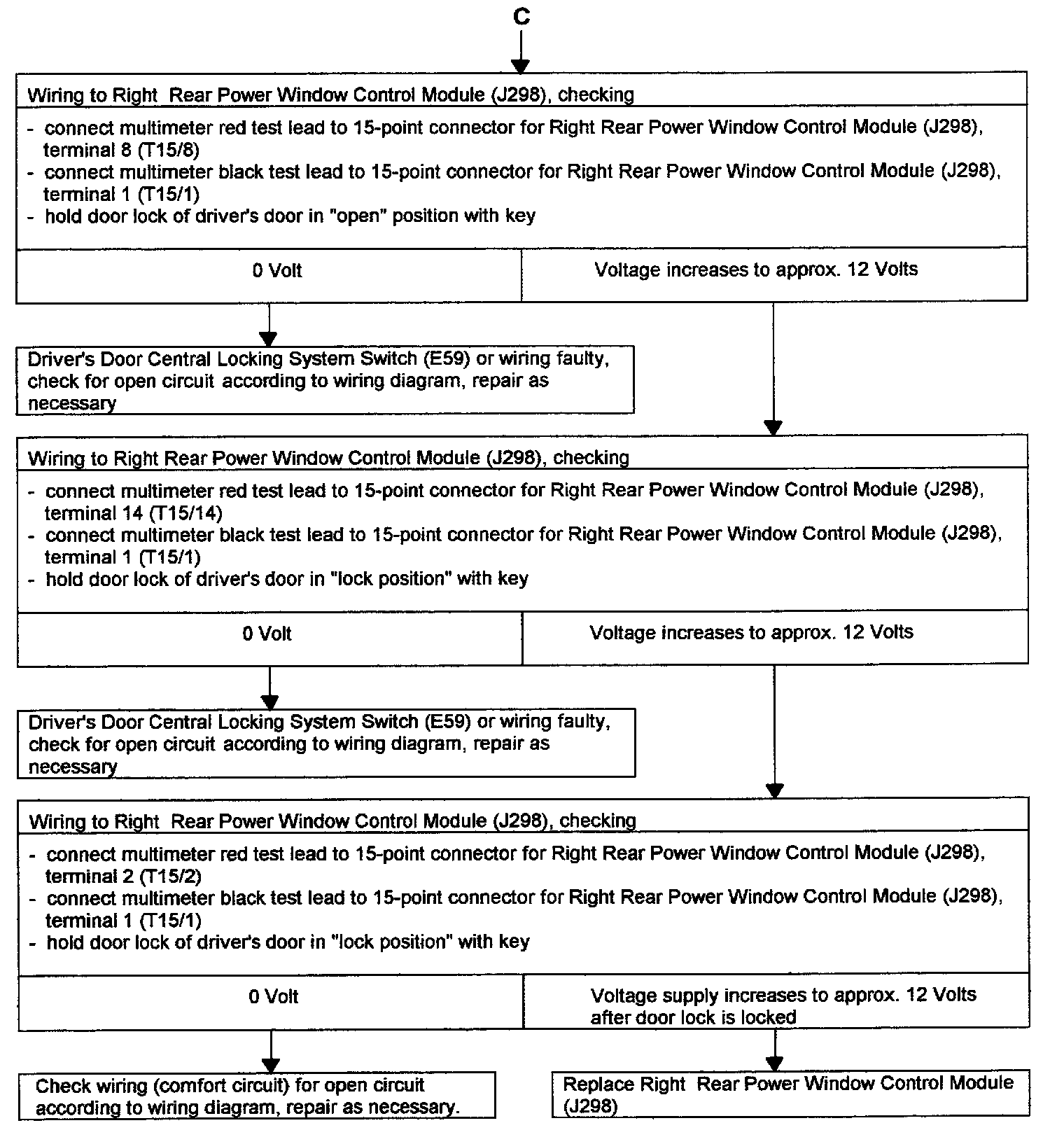 C

Wiring to Right Rear Power Window Control Module (J298), checking

- connect multimeter red test lead to 15-point connector for Right Rear Power Window Control Module (J298), terminal 8 (T15/8)
- connect multimeter black test lead to 15-point connector for Right Rear Power Window Control Module (J298), terminal 1 (T15/1)
- hold door lock of driver's door in "open" position with key

0 Volt

Voltage increases to approx. 12 Volts

Driver's Door Central Locking System Switch (E59) or wiring faulty, check for open circuit according to wiring diagram, repair as necessary

Wiring to Right Rear Power Window Control Module (J298), checking

- connect multimeter red test lead to 15-point connector for Right Rear Power Window Control Module (J298), terminal 14 (T15/14)
- connect multimeter black test lead to 15-point connector for Right Rear Power Window Control Module (J298), terminal 1 (T15/1)
- hold door lock of driver's door in "lock position" with key

0 Volt

Voltage increases to approx. 12 Volts

Driver's Door Central Locking System Switch (E59) or wiring faulty, check for open circuit according to wiring diagram, repair as necessary

Wiring to Right Rear Power Window Control Module (J298), checking

- connect multimeter red test lead to 15-point connector for Right Rear Power Window Control Module (J298), terminal 2 (T15/2)
- connect multimeter black test lead to 15-point connector for Right Rear Power Window Control Module (J298), terminal 1 (T15/1)
- hold door lock of driver's door in "lock position" with key

0 Volt

Voltage supply increases to approx. 12 Volts after door lock is locked

Check wiring (comfort circuit) for open circuit according to wiring diagram, repair as necessary.

Replace Right Rear Power Window Control Module (J298)